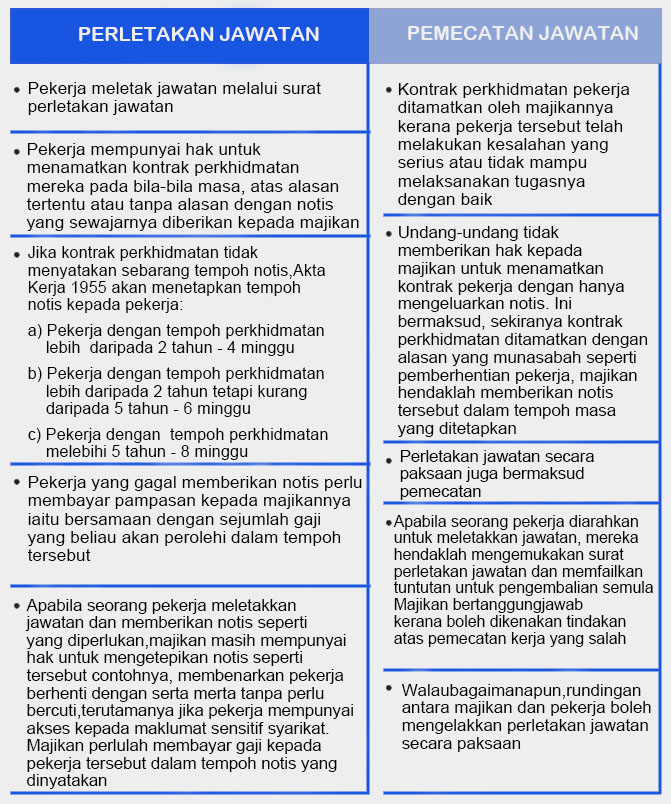 PERLETAKAN JAWATAN

• Pekerja meletak jawatan melalui surat perletakan jawatan

• Pekerja mempunyai hak untuk menamatkan kontrak perkhidmatan mereka pada bila-bila masa, atas alasan tertentu atau tanpa alasan dengan notis yang sewajarnya diberikan kepada majikan

• Jika kontrak perkhidmatan tidak menyatakan sebarang tempoh notis,Akta Kerja 1955 akan menetapkan tempoh notis kepada pekerja:

a) Pekerja dengan tempoh perkhidmatan lebih daripada 2 tahun - 4 minggu

b) Pekerja dengan tempoh perkhidmatan lebih daripada 2 tahun tetapi kurang daripada 5 tahun - 6 minggu

c) Pekerja dengan tempoh perkhidmatan melebihi 5 tahun - 8 minggu

• Pekerja yang gagal memberikan notis perlu membayar pampasan kepada majikannya iaitu bersamaan dengan sejumlah gaji yang beliau akan perolehi dalam tempoh tersebut

• Apabila seorang pekerja meletakkan jawatan dan memberikan notis seperti yang diperlukan,majikan masih mempunyai hak untuk mengetepikan notis seperti tersebut contohnya, membenarkan pekerja berhenti dengan serta merta tanpa perlu bercuti,terutamanya jika pekerja mempunyai akses kepada maklumat sensitif syarikat. Majikan perlulah membayar gaji kepada pekerja tersebut dalam tempoh notis yang dinyatakan

PEMECATAN JAWATAN

• Kontrak perkhidmatan pekerja ditamatkan oleh majikannya kerana pekerja tersebut telah melakukan kesalahan yang serius atau tidak mampu melaksanakan tugasnya dengan baik

• Undang-undang tidak memberikan hak kepada majikan untuk menamatkan kontrak pekerja dengan hanya mengeluarkan notis. Ini bermaksud, sekiranya kontrak perkhidmatan ditamatkan dengan alasan yang munasabah seperti pemberhentian pekerja, majikan hendaklah memberikan notis tersebut dalam tempoh masa yang ditetapkan

• Perletakan jawatan secara paksaan juga bermaksud pemecatan

•Apabila seorang pekerja diarahkan untuk meletakkan jawatan, mereka hendaklah mengemukakan surat perletakan jawatan dan memfailkan tuntutan untuk pengembalian semula Majikan bertanggungjawab kerana boleh dikenakan tindakan atas pemecatan kerja yang salah

• Walaubagaimanapun,rundingan antara majikan dan pekerja boleh mengelakkan perletakan jawatan secara paksaan